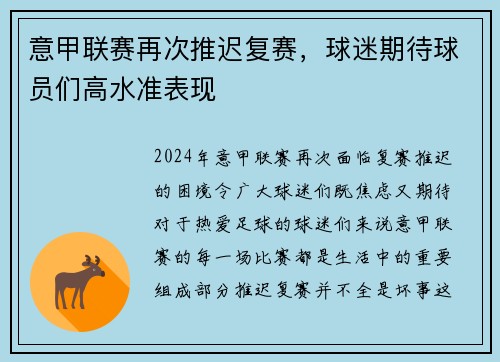 意甲联赛再次推迟复赛，球迷期待球员们高水准表现

2024年意甲联赛再次面临复赛推迟的困境令广大球迷们既焦虑又期待对于热爱足球的球迷们来说意甲联赛的每一场比赛都是生活中的重要组成部分推迟复赛并不全是坏事这